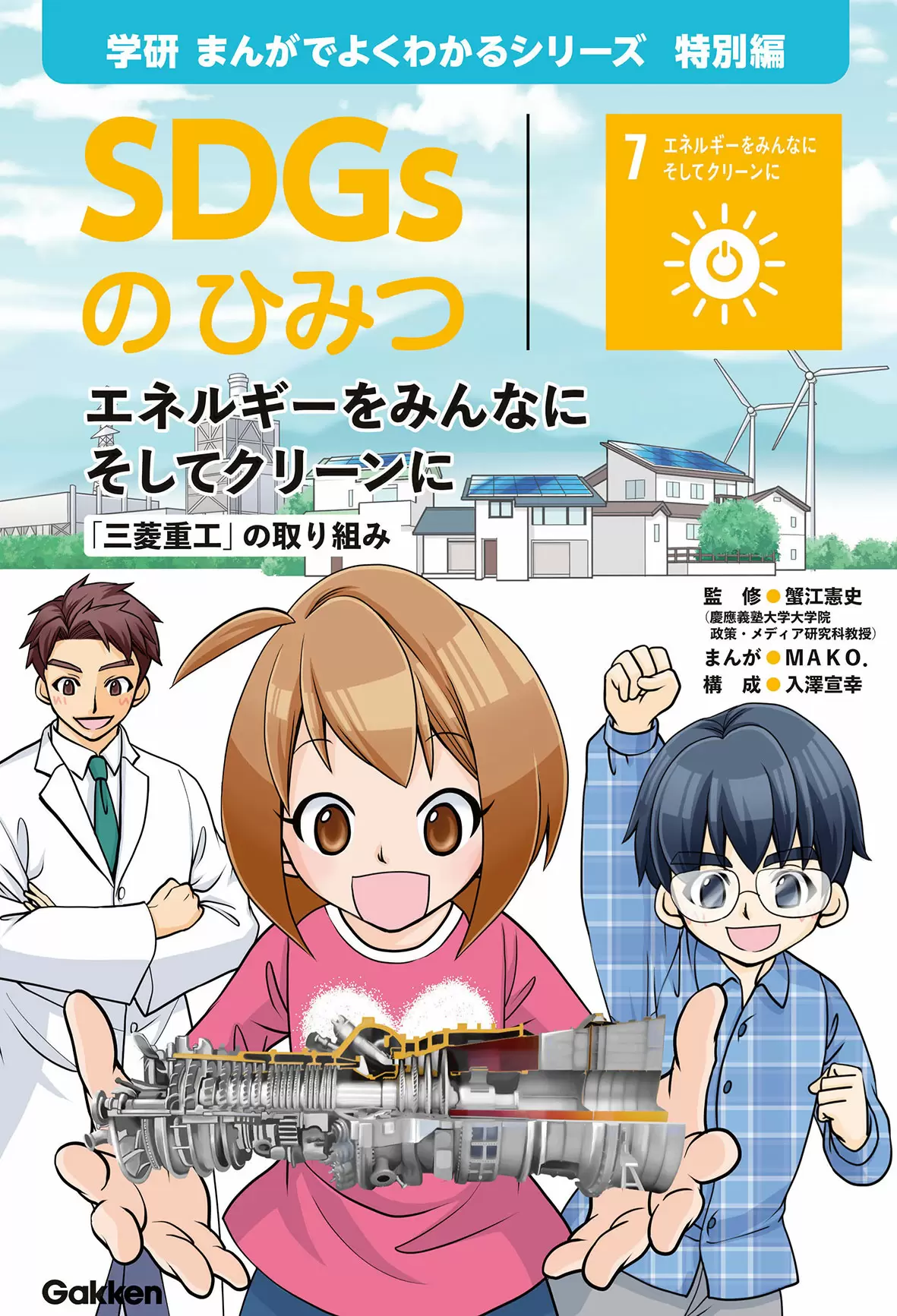 学研 まんがでよくわかるシリーズ 特別編

SDGs のひみつ

7 エネルギーをみんなに そしてクリーンに

エネルギーをみんなに そしてクリーンに

「三菱重工」の取り組み

監 修●蟹江憲史
(慶應義塾大学大学院 政策・メディア研究科教授)
まんが●MAKO.
構 成●入澤宣幸

Gakken